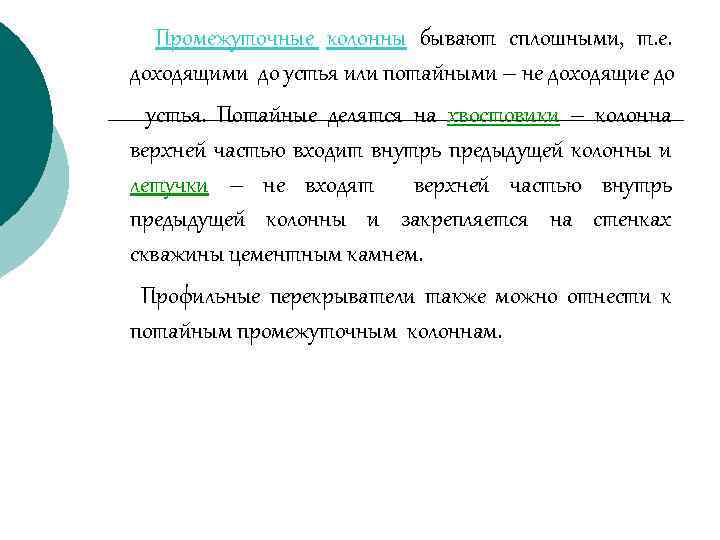 Промежуточные колонны бывают сплошными, т.е. доходящими до устья или потайными – не доходящие до

устья. Потайные делятся на хвостовики – колонна верхней частью входит внутрь предыдущей колонны и летучки – не входят верхней частью внутрь предыдущей колонны и закрепляется на стенках скважины цементным камнем.

Профильные перекрыватели также можно отнести к потайным промежуточным колоннам.